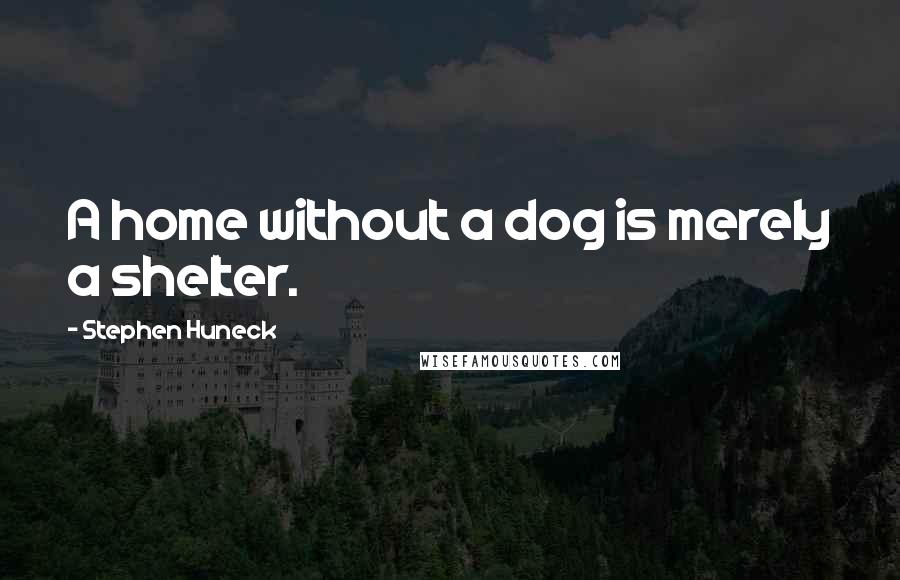 A home without a dog is merely a shelter.

- Stephen Huneck

WISEFAMOUSQUOTES.COM